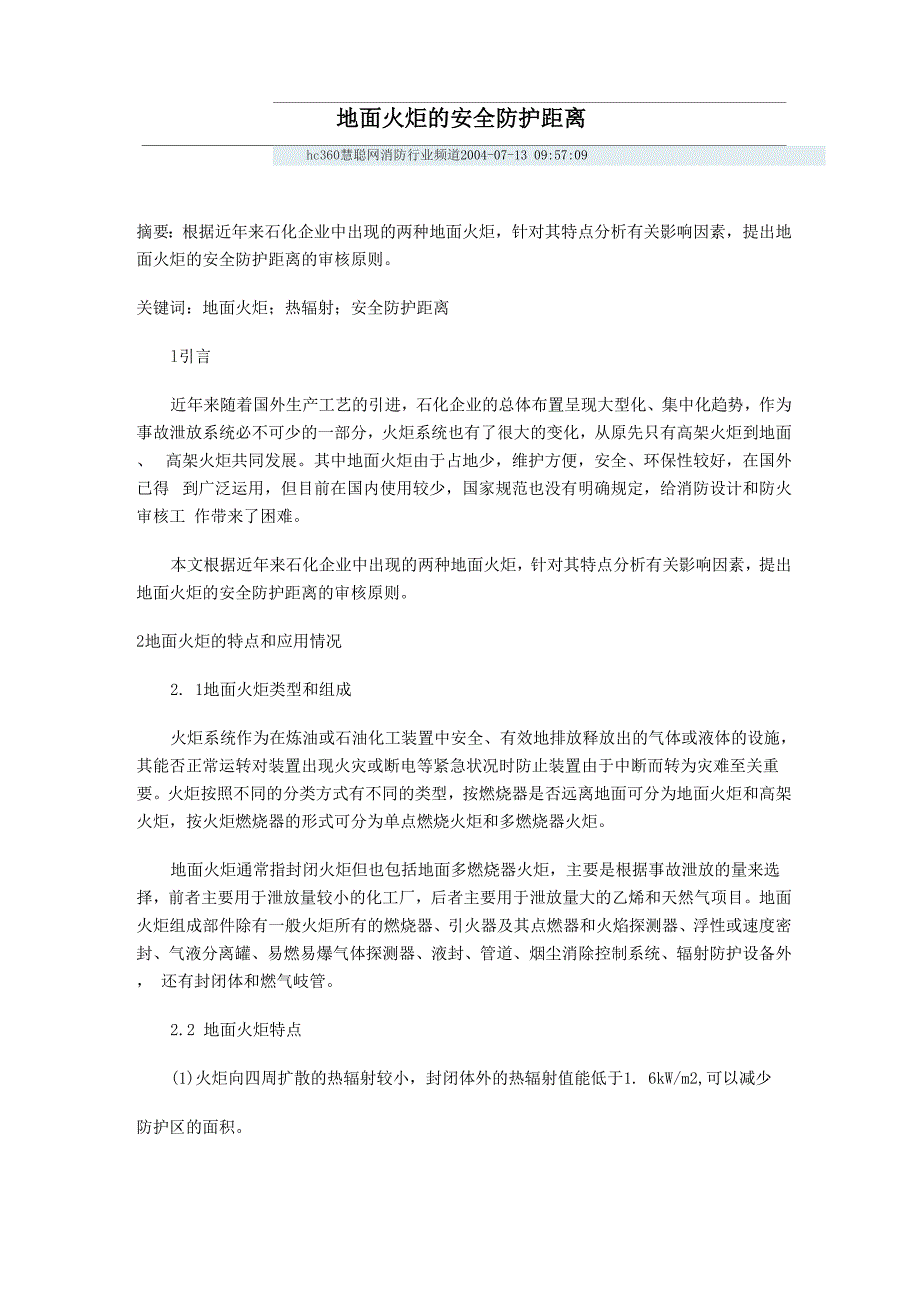 地面火炬的安全防护距离

hc360慧聪网消防行业频道2004-07-13 09:57:09

摘要：根据近年来石化企业中出现的两种地面火炬，针对其特点分析有关影响因素，提出地面火炬的安全防护距离的审核原则。

关键词：地面火炬；热辐射；安全防护距离

1引言

近年来随着国外生产工艺的引进，石化企业的总体布置呈现大型化、集中化趋势，作为事故泄放系统必不可少的一部分，火炬系统也有了很大的变化，从原先只有高架火炬到地面、 高架火炬共同发展。其中地面火炬由于占地少，维护方便，安全、环保性较好，在国外已得 到广泛运用，但目前在国内使用较少，国家规范也没有明确规定，给消防设计和防火审核工 作带来了困难。

本文根据近年来石化企业中出现的两种地面火炬，针对其特点分析有关影响因素，提出地面火炬的安全防护距离的审核原则。

2地面火炬的特点和应用情况

2. 1地面火炬类型和组成

火炬系统作为在炼油或石油化工装置中安全、有效地排放释放出的气体或液体的设施，其能否正常运转对装置出现火灾或断电等紧急状况时防止装置由于中断而转为灾难至关重要。火炬按照不同的分类方式有不同的类型，按燃烧器是否远离地面可分为地面火炬和高架火炬，按火炬燃烧器的形式可分为单点燃烧火炬和多燃烧器火炬。

地面火炬通常指封闭火炬但也包括地面多燃烧器火炬，主要是根据事故泄放的量来选择，前者主要用于泄放量较小的化工厂，后者主要用于泄放量大的乙烯和天然气项目。地面火炬组成部件除有一般火炬所有的燃烧器、引火器及其点燃器和火焰探测器、浮性或速度密封、气液分离罐、易燃易爆气体探测器、液封、管道、烟尘消除控制系统、辐射防护设备外， 还有封闭体和燃气岐管。

2.2 地面火炬特点

(1)火炬向四周扩散的热辐射较小，封闭体外的热辐射值能低于1. 6kW/m2,可以减少

防护区的面积。